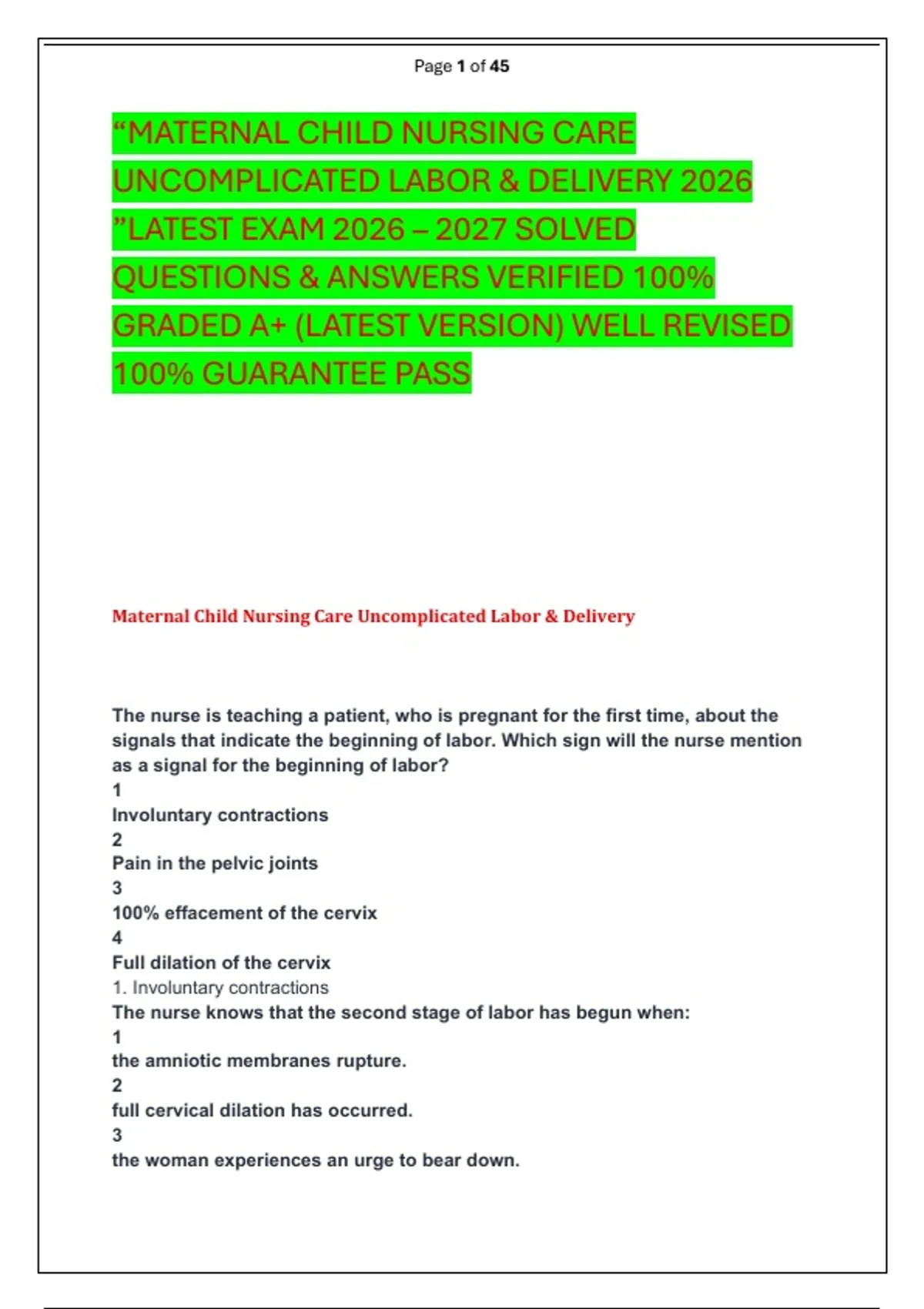 Page 1 of 45

“MATERNAL CHILD NURSING CARE UNCOMPLICATED LABOR & DELIVERY 2026 ”LATEST EXAM 2026 – 2027 SOLVED QUESTIONS & ANSWERS VERIFIED 100% GRADED A+ (LATEST VERSION) WELL REVISED 100% GUARANTEE PASS

Maternal Child Nursing Care Uncomplicated Labor & Delivery

The nurse is teaching a patient, who is pregnant for the first time, about the signals that indicate the beginning of labor. Which sign will the nurse mention as a signal for the beginning of labor?
1
Involuntary contractions
2
Pain in the pelvic joints
3
100% effacement of the cervix
4
Full dilation of the cervix
1. Involuntary contractions
The nurse knows that the second stage of labor has begun when:
1
the amniotic membranes rupture.
2
full cervical dilation has occurred.
3
the woman experiences an urge to bear down.